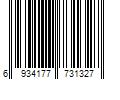 6 934177 731327